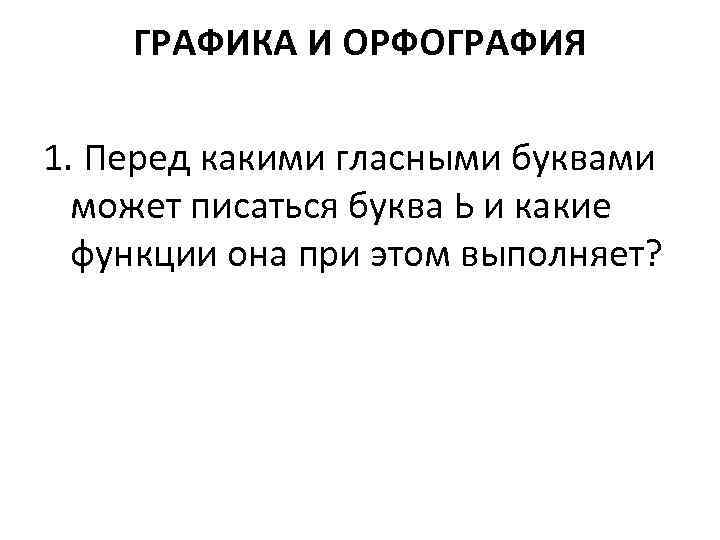 ГРАФИКА И ОРФОГРАФИЯ

1. Перед какими гласными буквами может писаться буква Ь и какие функции она при этом выполняет?